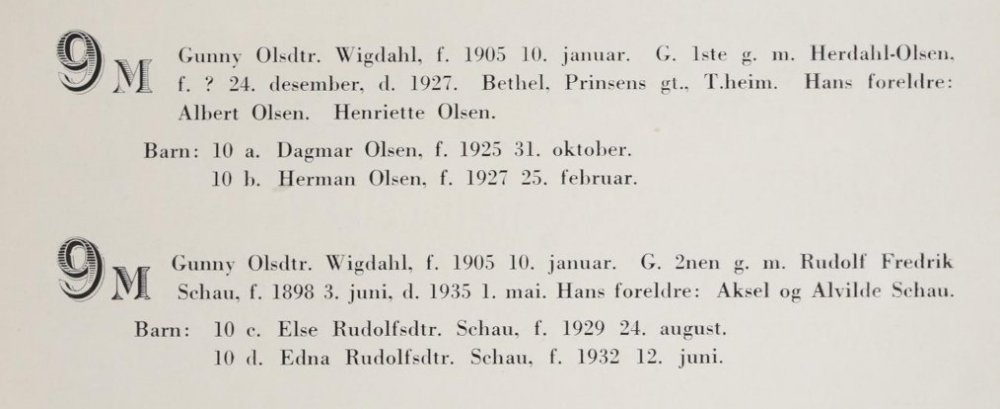 9 M Gunny Olsdtr. Wigdahl, f. 1905 10. januar. G. 1ste g. m. Herdahl-Olsen, f. ? 24. desember, d. 1927. Bethel, Prinsens gt., T.heim. Hans foreldre: Albert Olsen. Henriette Olsen.

Barn: 10 a. Dagmar Olsen, f. 1925 31. oktober.
10 b. Herman Olsen, f. 1927 25. februar.

9 M Gunny Olsdtr. Wigdahl, f. 1905 10. januar. G. 2nen g. m. Rudolf Fredrik Schau, f. 1898 3. juni, d. 1935 1. mai. Hans foreldre: Aksel og Alvilde Schau.

Barn: 10 c. Else Rudolfsdtr. Schau, f. 1929 24. august.
10 d. Edna Rudolfsdtr. Schau, f. 1932 12. juni.